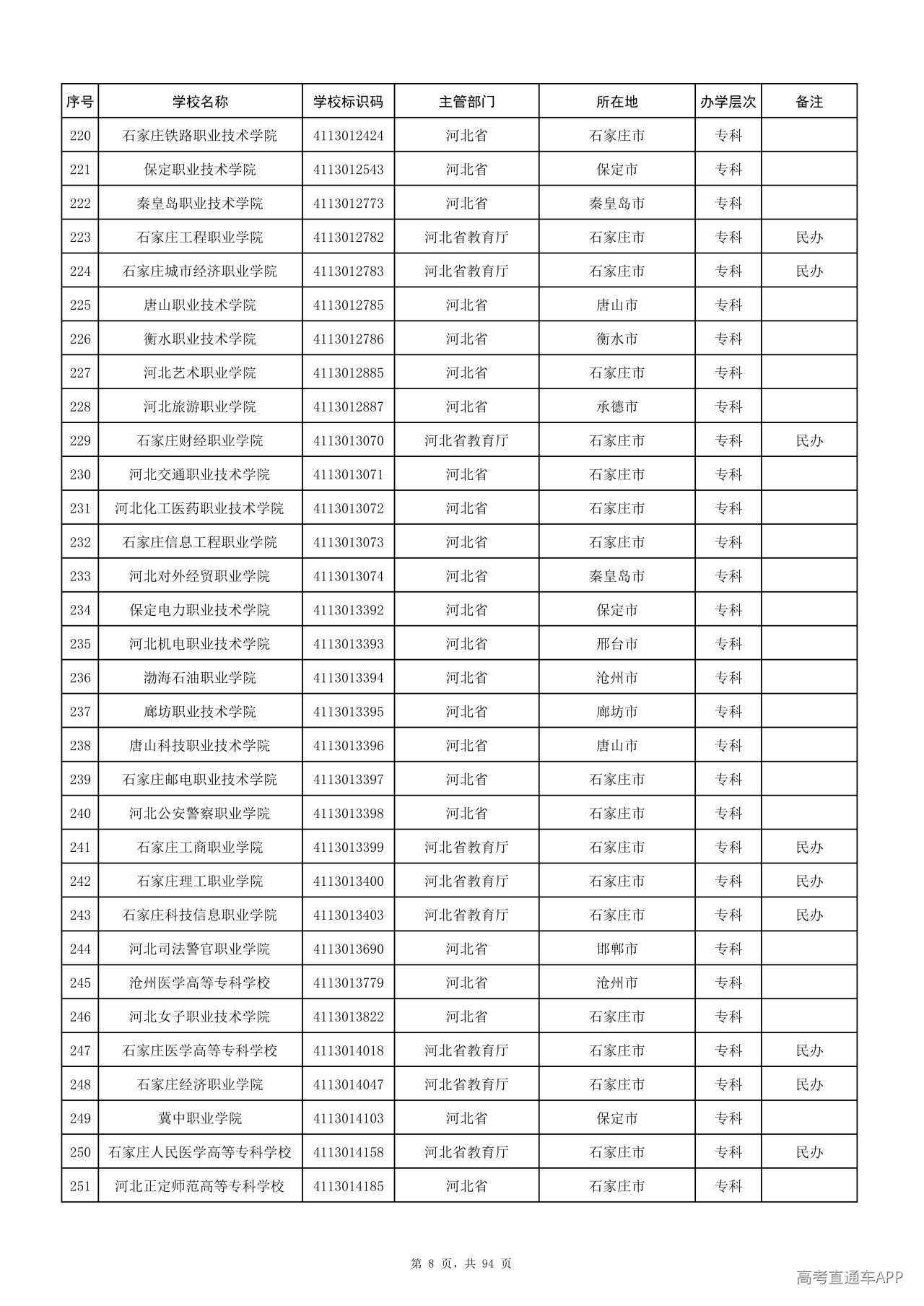 | 序号 | 学校名称 | 学校标识码 | 主管部门 | 所在地 | 办学层次 | 备注 |
|---|---|---|---|---|---|---|
| 220 | 石家庄铁路职业技术学院 | 4113012424 | 河北省 | 石家庄市 | 专科 | |
| 221 | 保定职业技术学院 | 4113012543 | 河北省 | 保定市 | 专科 | |
| 222 | 秦皇岛职业技术学院 | 4113012773 | 河北省 | 秦皇岛市 | 专科 | |
| 223 | 石家庄工程职业学院 | 4113012782 | 河北省教育厅 | 石家庄市 | 专科 | 民办 |
| 224 | 石家庄城市经济职业学院 | 4113012783 | 河北省教育厅 | 石家庄市 | 专科 | 民办 |
| 225 | 唐山职业技术学院 | 4113012785 | 河北省 | 唐山市 | 专科 | |
| 226 | 衡水职业技术学院 | 4113012786 | 河北省 | 衡水市 | 专科 | |
| 227 | 河北艺术职业学院 | 4113012885 | 河北省 | 石家庄市 | 专科 | |
| 228 | 河北旅游职业学院 | 4113012887 | 河北省 | 承德市 | 专科 | |
| 229 | 石家庄财经职业学院 | 4113013070 | 河北省教育厅 | 石家庄市 | 专科 | 民办 |
| 230 | 河北交通职业技术学院 | 4113013071 | 河北省 | 石家庄市 | 专科 | |
| 231 | 河北化工医药职业技术学院 | 4113013072 | 河北省 | 石家庄市 | 专科 | |
| 232 | 石家庄信息工程职业学院 | 4113013073 | 河北省 | 石家庄市 | 专科 | |
| 233 | 河北对外经贸职业学院 | 4113013074 | 河北省 | 秦皇岛市 | 专科 | |
| 234 | 保定电力职业技术学院 | 4113013392 | 河北省 | 保定市 | 专科 | |
| 235 | 河北机电职业技术学院 | 4113013393 | 河北省 | 邢台市 | 专科 | |
| 236 | 渤海石油职业学院 | 4113013394 | 河北省 | 沧州市 | 专科 | |
| 237 | 廊坊职业技术学院 | 4113013395 | 河北省 | 廊坊市 | 专科 | |
| 238 | 唐山科技职业技术学院 | 4113013396 | 河北省 | 唐山市 | 专科 | |
| 239 | 石家庄邮电职业技术学院 | 4113013397 | 河北省 | 石家庄市 | 专科 | |
| 240 | 河北公安警察职业学院 | 4113013398 | 河北省 | 石家庄市 | 专科 | |
| 241 | 石家庄工商职业学院 | 4113013399 | 河北省教育厅 | 石家庄市 | 专科 | 民办 |
| 242 | 石家庄理工职业学院 | 4113013400 | 河北省教育厅 | 石家庄市 | 专科 | 民办 |
| 243 | 石家庄科技信息职业学院 | 4113013403 | 河北省教育厅 | 石家庄市 | 专科 | 民办 |
| 244 | 河北司法警官职业学院 | 4113013690 | 河北省 | 邯郸市 | 专科 | |
| 245 | 沧州医学高等专科学校 | 4113013779 | 河北省 | 沧州市 | 专科 | |
| 246 | 河北女子职业技术学院 | 4113013822 | 河北省 | 石家庄市 | 专科 | |
| 247 | 石家庄医学高等专科学校 | 4113014018 | 河北省教育厅 | 石家庄市 | 专科 | 民办 |
| 248 | 石家庄经济职业学院 | 4113014047 | 河北省教育厅 | 石家庄市 | 专科 | 民办 |
| 249 | 冀中职业学院 | 4113014103 | 河北省 | 保定市 | 专科 | |
| 250 | 石家庄人民医学高等专科学校 | 4113014158 | 河北省教育厅 | 石家庄市 | 专科 | 民办 |
| 251 | 河北正定师范高等专科学校 | 4113014185 | 河北省 | 石家庄市 | 专科 | |

第8页，共94页

高考直通车APP